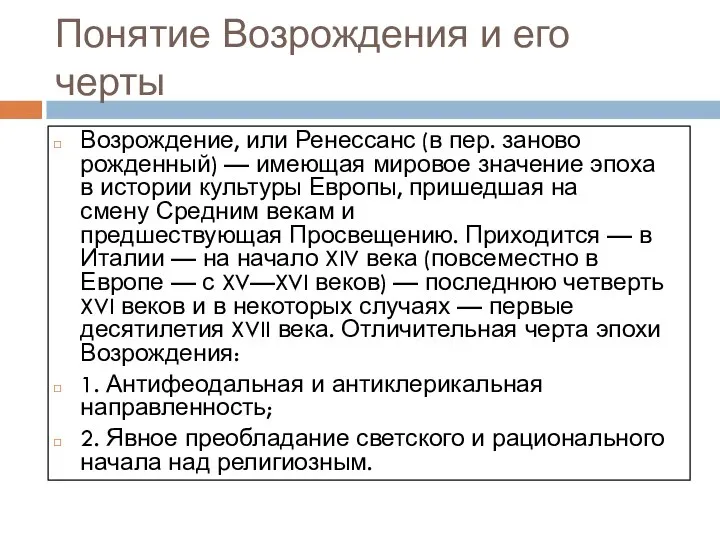 Понятие Возрождения и его черты

Возрождение, или Ренессанс (в пер. заново рожденный) — имеющая мировое значение эпоха в истории культуры Европы, пришедшая на смену Средним векам и предшествующая Просвещению. Приходится — в Италии — на начало XIV века (повсеместно в Европе — с XV—XVI веков) — последнюю четверть XVI веков и в некоторых случаях — первые десятилетия XVII века. Отличительная черта эпохи Возрождения:

1. Антифеодальная и антиклерикальная направленность;

2. Явное преобладание светского и рационального начала над религиозным.